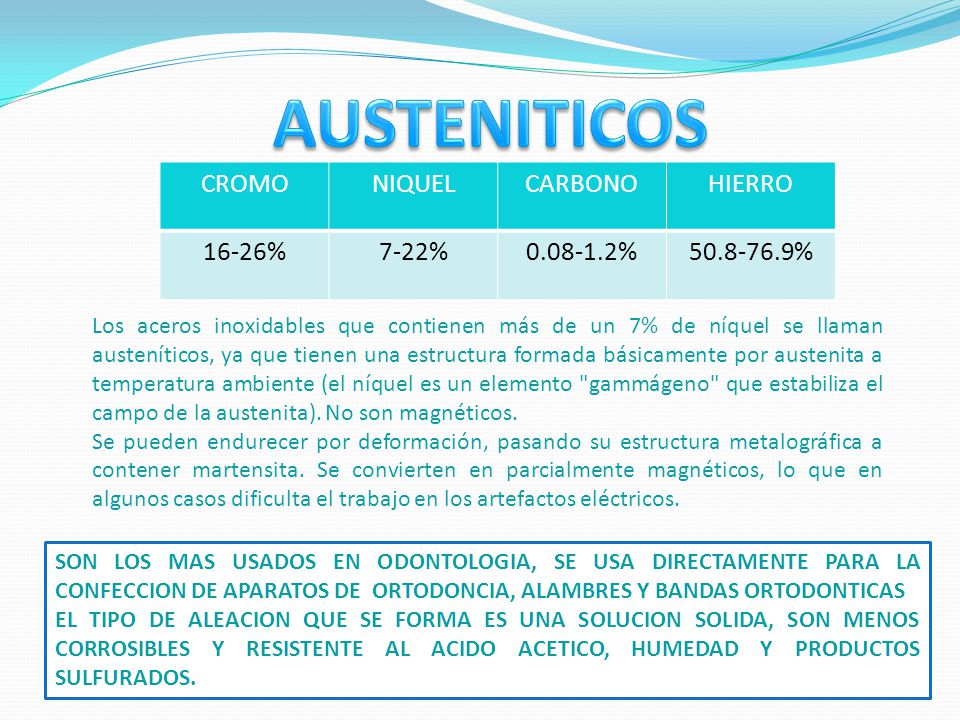 AUSTENITICOS

| CROMO | NIQUEL | CARBONO | HIERRO |
|---|---|---|---|
| 16-26% | 7-22% | 0.08-1.2% | 50.8-76.9% |

Los aceros inoxidables que contienen más de un 7% de níquel se llaman austeníticos, ya que tienen una estructura formada básicamente por austenita a temperatura ambiente (el níquel es un elemento "gammágeno" que estabiliza el campo de la austenita). No son magnéticos.
Se pueden endurecer por deformación, pasando su estructura metalográfica a contener martensita. Se convierten en parcialmente magnéticos, lo que en algunos casos dificulta el trabajo en los artefactos eléctricos.

SON LOS MAS USADOS EN ODONTOLOGIA, SE USA DIRECTAMENTE PARA LA CONFECCION DE APARATOS DE ORTODONCIA, ALAMBRES Y BANDAS ORTODONTICAS
EL TIPO DE ALEACION QUE SE FORMA ES UNA SOLUCION SOLIDA, SON MENOS CORROSIBLES Y RESISTENTE AL ACIDO ACETICO, HUMEDAD Y PRODUCTOS SULFURADOS.